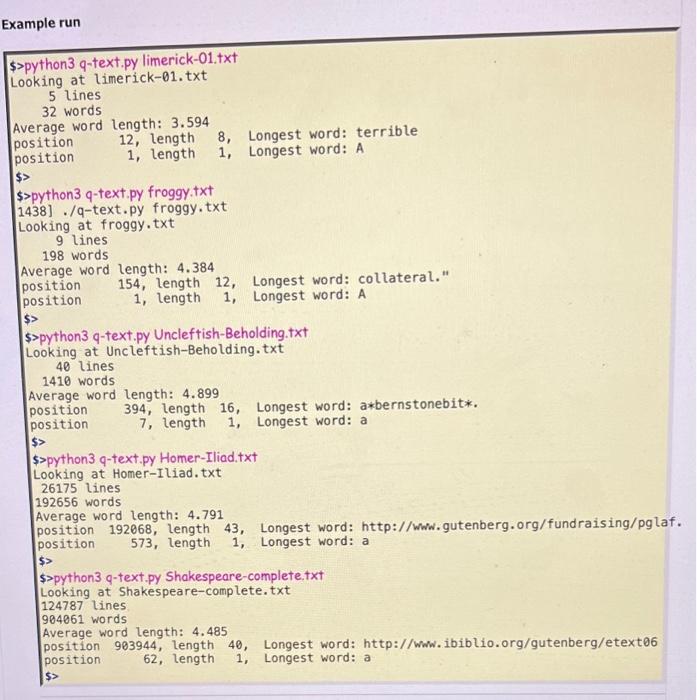 Example run

$>python3 q-text.py limerick-01.txt
Looking at limerick-01.txt
5 lines
32 words
Average word length: 3.594
position 12, length 8, Longest word: terrible
position 1, length 1, Longest word: A
$>
$>python3 q-text.py froggy.txt
1438] ./q-text.py froggy.txt
Looking at froggy.txt
9 lines
198 words
Average word length: 4.384
position 154, length 12, Longest word: collateral."
position 1, length 1, Longest word: A
$>
$>python3 q-text.py Uncleftish-Beholding.txt
Looking at Uncleftish-Beholding.txt
40 lines
1410 words
Average word length: 4.899
position 394, length 16, Longest word: a*bernstonebit*.
position 7, length 1, Longest word: a
$>
$>python3 q-text.py Homer-Iliad.txt
Looking at Homer-Iliad.txt
26175 lines
192656 words
Average word length: 4.791
position 192068, length 43, Longest word: http://www.gutenberg.org/fundraising/pglaf.
position 573, length 1, Longest word: a
$>
$>python3 q-text.py Shakespeare-complete.txt
Looking at Shakespeare-complete.txt
124787 lines
904061 words
Average word length: 4.485
position 903944, length 40, Longest word: http://www.ibiblio.org/gutenberg/etext06
position 62, length 1, Longest word: a
$>